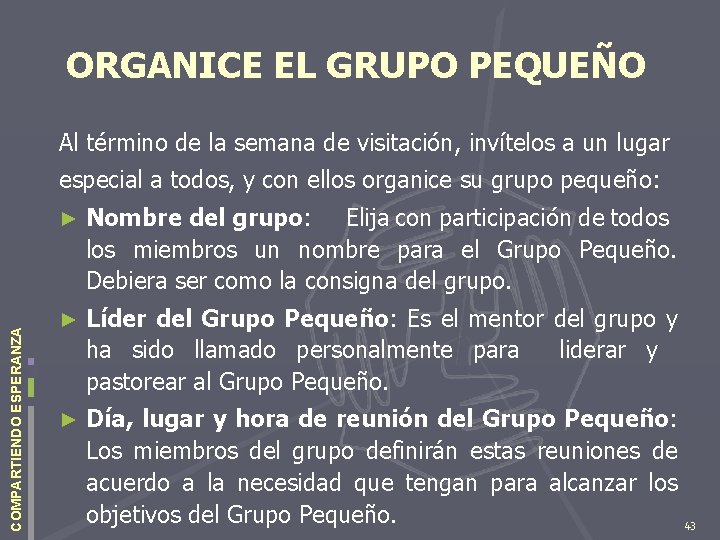 ORGANICE EL GRUPO PEQUEÑO

Al término de la semana de visitación, invítelos a un lugar especial a todos, y con ellos organice su grupo pequeño:

► Nombre del grupo: Elija con participación de todos los miembros un nombre para el Grupo Pequeño. Debiera ser como la consigna del grupo.

► Líder del Grupo Pequeño: Es el mentor del grupo y ha sido llamado personalmente para liderar y pastorear al Grupo Pequeño.

► Día, lugar y hora de reunión del Grupo Pequeño: Los miembros del grupo definirán estas reuniones de acuerdo a la necesidad que tengan para alcanzar los objetivos del Grupo Pequeño.

COMPARTIENDO ESPERANZA

43